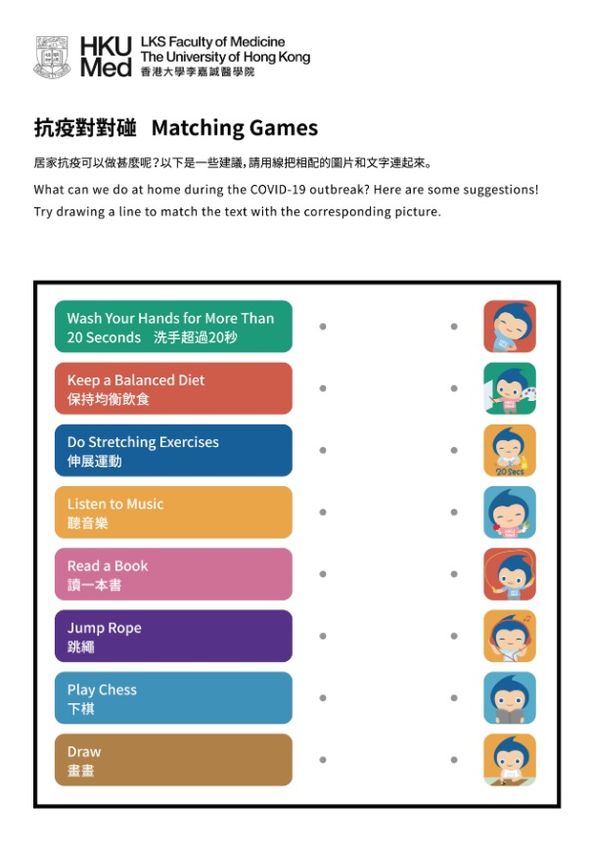 HKU Med LKS Faculty of Medicine The University of Hong Kong 香港大學李嘉誠醫學院

抗疫對對碰 Matching Games

居家抗疫可以做甚麼呢？以下是一些建議，請用線把相配的圖片和文字連起來。

What can we do at home during the COVID-19 outbreak? Here are some suggestions! Try drawing a line to match the text with the corresponding picture.

Wash Your Hands for More Than 20 Seconds 洗手超過20秒

Keep a Balanced Diet 保持均衡飲食

Do Stretching Exercises 伸展運動

Listen to Music 聽音樂

Read a Book 讀一本書

Jump Rope 跳繩

Play Chess 下棋

Draw 畫畫

20 Secs